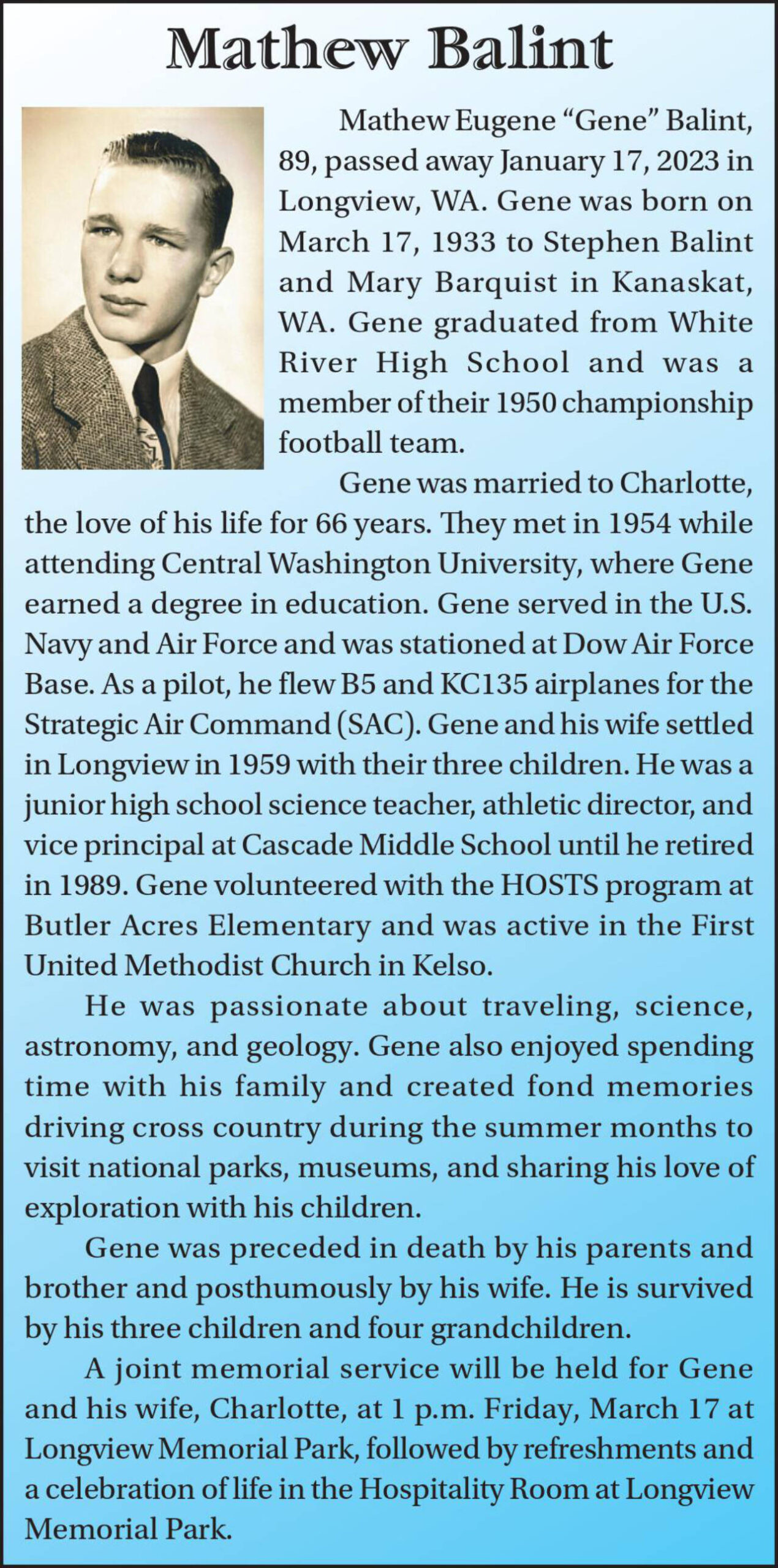 Mathew Balint

Mathew Eugene “Gene” Balint, 89, passed away January 17, 2023 in Longview, WA. Gene was born on March 17, 1933 to Stephen Balint and Mary Barquist in Kanaskat, WA. Gene graduated from White River High School and was a member of their 1950 championship football team.

Gene was married to Charlotte, the love of his life for 66 years. They met in 1954 while attending Central Washington University, where Gene earned a degree in education. Gene served in the U.S. Navy and Air Force and was stationed at Dow Air Force Base. As a pilot, he flew B5 and KC135 airplanes for the Strategic Air Command (SAC). Gene and his wife settled in Longview in 1959 with their three children. He was a junior high school science teacher, athletic director, and vice principal at Cascade Middle School until he retired in 1989. Gene volunteered with the HOSTS program at Butler Acres Elementary and was active in the First United Methodist Church in Kelso.

He was passionate about traveling, science, astronomy, and geology. Gene also enjoyed spending time with his family and created fond memories driving cross country during the summer months to visit national parks, museums, and sharing his love of exploration with his children.

Gene was preceded in death by his parents and brother and posthumously by his wife. He is survived by his three children and four grandchildren.

A joint memorial service will be held for Gene and his wife, Charlotte, at 1 p.m. Friday, March 17 at Longview Memorial Park, followed by refreshments and a celebration of life in the Hospitality Room at Longview Memorial Park.